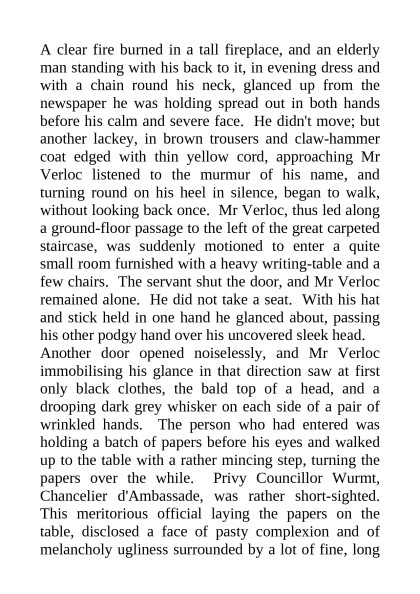 A clear fire burned in a tall fireplace, and an elderly man standing with his back to it, in evening dress and with a chain round his neck, glanced up from the newspaper he was holding spread out in both hands before his calm and severe face. He didn't move; but another lackey, in brown trousers and claw-hammer coat edged with thin yellow cord, approaching Mr Verloc listened to the murmur of his name, and turning round on his heel in silence, began to walk, without looking back once. Mr Verloc, thus led along a ground-floor passage to the left of the great carpeted staircase, was suddenly motioned to enter a quite small room furnished with a heavy writing-table and a few chairs. The servant shut the door, and Mr Verloc remained alone. He did not take a seat. With his hat and stick held in one hand he glanced about, passing his other podgy hand over his uncovered sleek head.
Another door opened noiselessly, and Mr Verloc immobilising his glance in that direction saw at first only black clothes, the bald top of a head, and a drooping dark grey whisker on each side of a pair of wrinkled hands. The person who had entered was holding a batch of papers before his eyes and walked up to the table with a rather mincing step, turning the papers over the while. Privy Councillor Wurmt, Chancelier d'Ambassade, was rather short-sighted. This meritorious official laying the papers on the table, disclosed a face of pasty complexion and of melancholy ugliness surrounded by a lot of fine, long